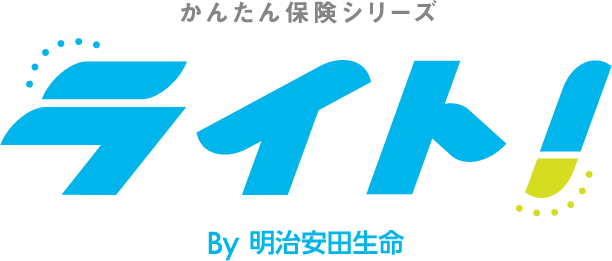 かんたん保険シリーズ

ライト!

By 明治安田生命